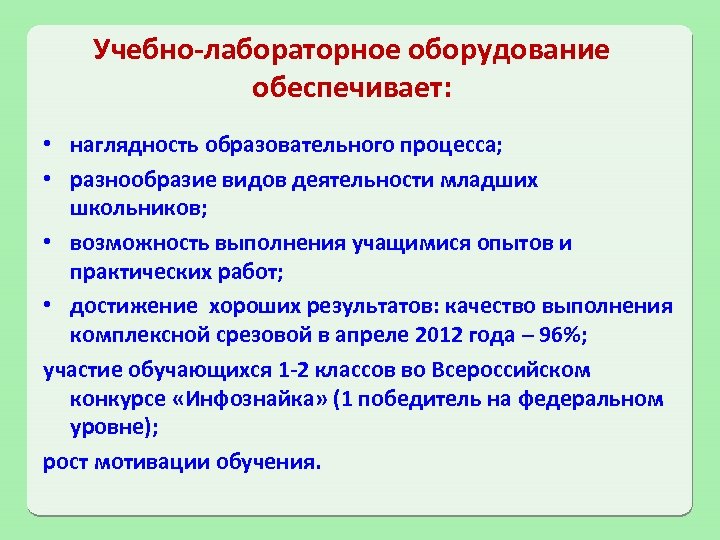 Учебно-лабораторное оборудование обеспечивает:

• наглядность образовательного процесса;
• разнообразие видов деятельности младших школьников;
• возможность выполнения учащимися опытов и практических работ;
• достижение хороших результатов: качество выполнения комплексной срезовой в апреле 2012 года – 96%;

участие обучающихся 1-2 классов во Всероссийском конкурсе «Инфознайка» (1 победитель на федеральном уровне);

рост мотивации обучения.